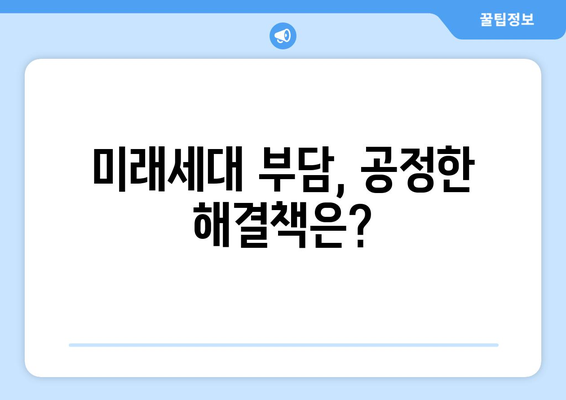 꿀팁정보

미래세대 부담, 공정한 해결책은?